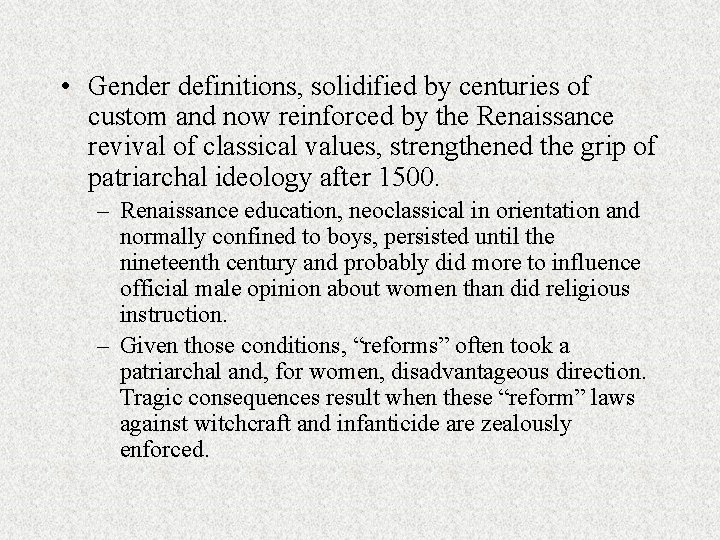 • Gender definitions, solidified by centuries of custom and now reinforced by the Renaissance revival of classical values, strengthened the grip of patriarchal ideology after 1500.

– Renaissance education, neoclassical in orientation and normally confined to boys, persisted until the nineteenth century and probably did more to influence official male opinion about women than did religious instruction.

– Given those conditions, “reforms” often took a patriarchal and, for women, disadvantageous direction. Tragic consequences result when these “reform” laws against witchcraft and infanticide are zealously enforced.